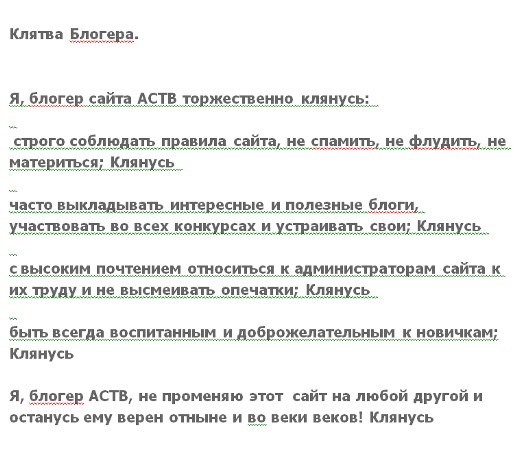 Клятва Блогера.

Я, блогер сайта АСТВ торжественно клянусь:

строго соблюдать правила сайта, не спамить, не флудить, не материться; Клянусь

часто выкладывать интересные и полезные блоги, участвовать во всех конкурсах и устраивать свои; Клянусь

с высоким почтением относиться к администраторам сайта к их труду и не высмеивать опечатки; Клянусь

быть всегда воспитанным и доброжелательным к новичкам; Клянусь

Я, блогер АСТВ, не променяю этот сайт на любой другой и останусь ему верен отныне и во веки веков! Клянусь